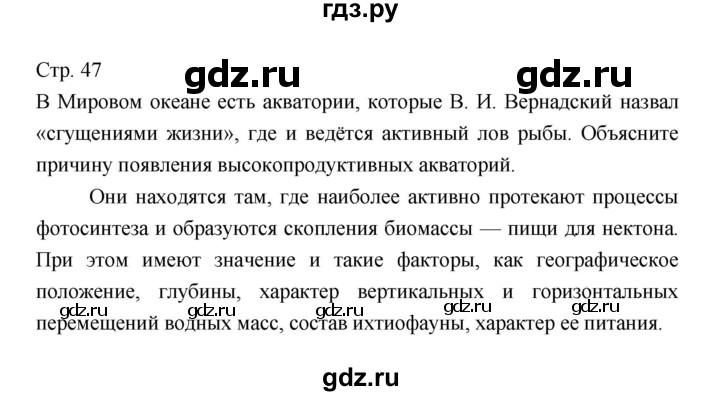 гдз.ру

Стр. 47 gdz.ru gdz.ru

В Мировом океане есть акватории, которые В. И. Вернадский назвал «сгущениями жизни», где и ведётся активный лов рыбы. Объясните причину появления высокопродуктивных акваторий.

Они находятся там, где наиболее активно протекают процессы фотосинтеза и образуются скопления биомассы — пищи для нектона. При этом имеют значение и такие факторы, как географическое положение, глубины, характер вертикальных и горизонтальных перемещений водных масс, состав ихтиофауны, характер ее питания.

gdz.ru gdz.ru gdz.ru gdz.ru gdz.ru

gdz.ru